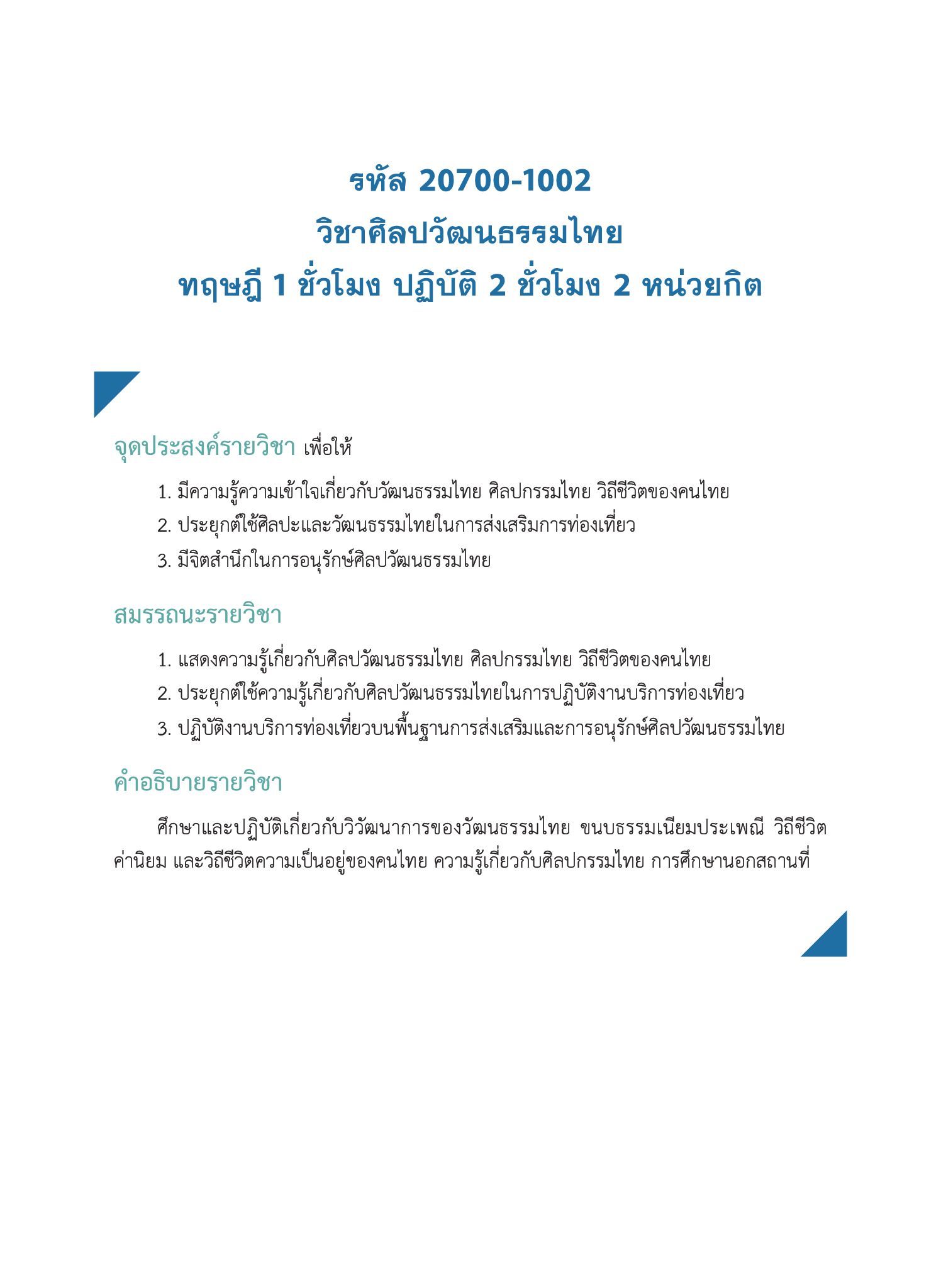 รหัส 20700-1002
วิชาศิลปวัฒนธรรมไทย
ทฤษฎี 1 ชั่วโมง ปฏิบัติ 2 ชั่วโมง 2 หน่วยกิต

จุดประสงค์รายวิชา เพื่อให้

1. มีความรู้ความเข้าใจเกี่ยวกับวัฒนธรรมไทย ศิลปกรรมไทย วิถีชีวิตของคนไทย
2. ประยุกต์ใช้ศิลปะและวัฒนธรรมไทยในการส่งเสริมการท่องเที่ยว
3. มีจิตสำนึกในการอนุรักษ์ศิลปวัฒนธรรมไทย

สมรรถนะรายวิชา

1. แสดงความรู้เกี่ยวกับศิลปวัฒนธรรมไทย ศิลปกรรมไทย วิถีชีวิตของคนไทย
2. ประยุกต์ใช้ความรู้เกี่ยวกับศิลปวัฒนธรรมไทยในการปฏิบัติงานบริการท่องเที่ยว
3. ปฏิบัติงานบริการท่องเที่ยวบนพื้นฐานการส่งเสริมและการอนุรักษ์ศิลปวัฒนธรรมไทย

คำอธิบายรายวิชา

ศึกษาและปฏิบัติเกี่ยวกับวิวัฒนาการของวัฒนธรรมไทย ขนบธรรมเนียมประเพณี วิถีชีวิต ค่านิยม และวิถีชีวิตความเป็นอยู่ของคนไทย ความรู้เกี่ยวกับศิลปกรรมไทย การศึกษานอกสถานที่